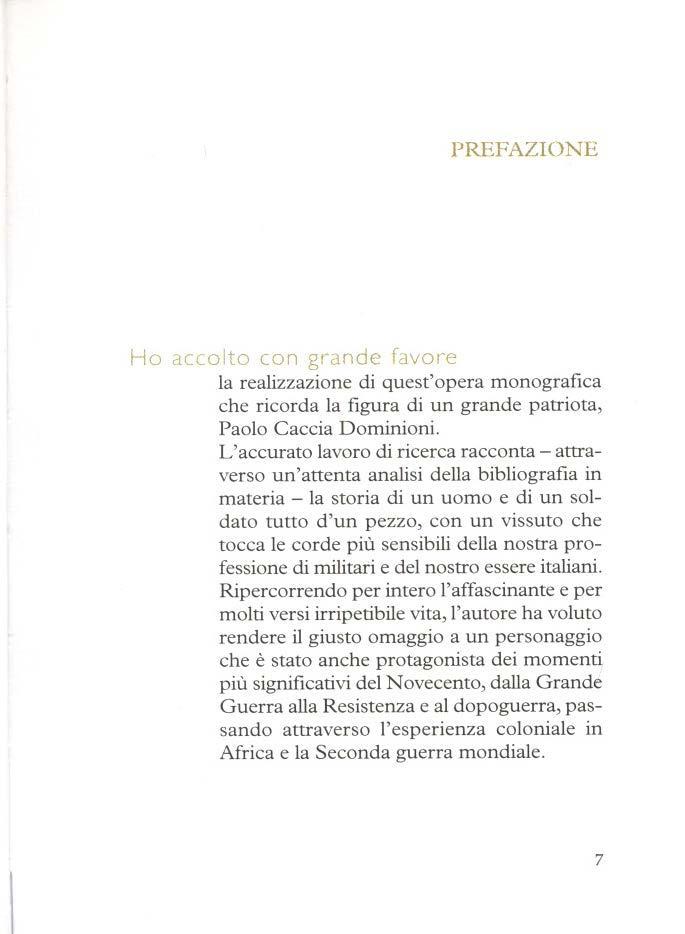 PREFAZIONE

Ho accolto con grande favore la realizzazione di quest'opera monografica che ricorda la figura di un grande patriota, Paolo Caccia Dominioni.
L'accurato lavoro di ricerca racconta – attraverso un'attenta analisi della bibliografia in materia – la storia di un uomo e di un soldato tutto d'un pezzo, con un vissuto che tocca le corde più sensibili della nostra professione di militari e del nostro essere italiani. Ripercorrendo per intero l'affascinante e per molti versi irripetibile vita, l'autore ha voluto rendere il giusto omaggio a un personaggio che è stato anche protagonista dei momenti più significativi del Novecento, dalla Grande Guerra alla Resistenza e al dopoguerra, passando attraverso l'esperienza coloniale in Africa e la Seconda guerra mondiale.

7